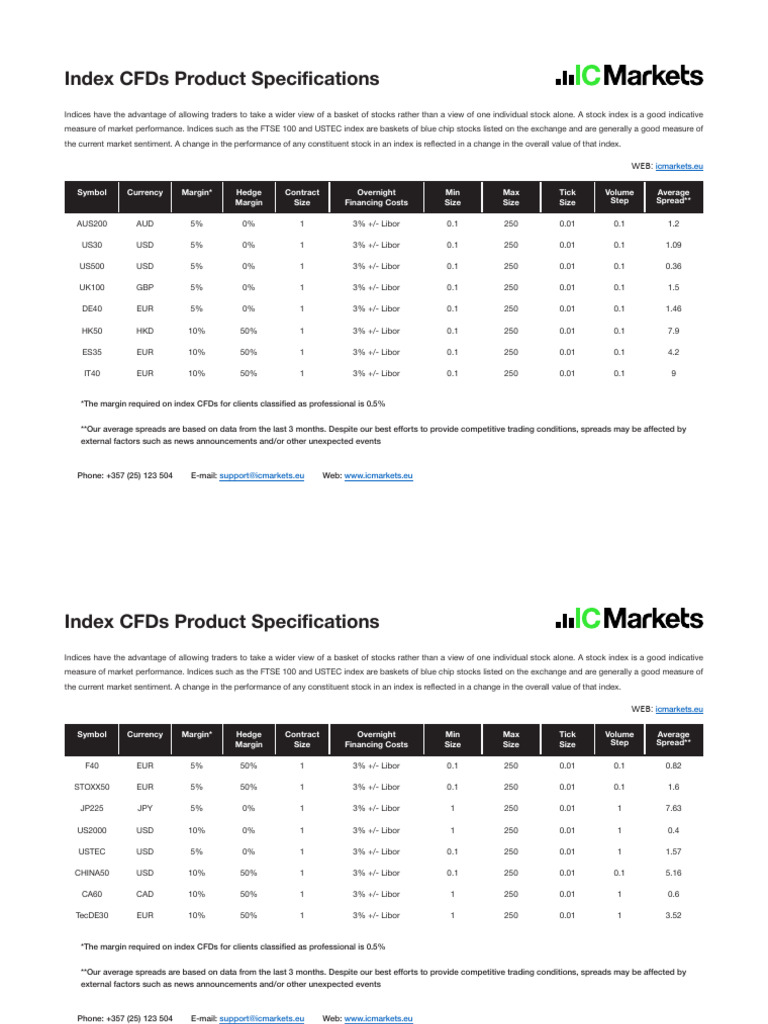 Index CFDs Product Specifications

ICMarkets

Indices have the advantage of allowing traders to take a wider view of a basket of stocks rather than a view of one individual stock alone. A stock index is a good indicative measure of market performance. Indices such as the FTSE 100 and USTEC index are baskets of blue chip stocks listed on the exchange and are generally a good measure of the current market sentiment. A change in the performance of any constituent stock in an index is reflected in a change in the overall value of that index.

WEB: icmarkets.eu

| Symbol | Currency | Margin* | Hedge Margin | Contract Size | Overnight Financing Costs | Min Size | Max Size | Tick Size | Volume Step | Average Spread** |
|---|---|---|---|---|---|---|---|---|---|---|
| AUS200 | AUD | 5% | 0% | 1 | 3% +/- Libor | 0.1 | 250 | 0.01 | 0.1 | 1.2 |
| US30 | USD | 5% | 0% | 1 | 3% +/- Libor | 0.1 | 250 | 0.01 | 0.1 | 1.09 |
| US500 | USD | 5% | 0% | 1 | 3% +/- Libor | 0.1 | 250 | 0.01 | 0.1 | 0.36 |
| UK100 | GBP | 5% | 0% | 1 | 3% +/- Libor | 0.1 | 250 | 0.01 | 0.1 | 1.5 |
| DE40 | EUR | 5% | 0% | 1 | 3% +/- Libor | 0.1 | 250 | 0.01 | 0.1 | 1.46 |
| HK50 | HKD | 10% | 50% | 1 | 3% +/- Libor | 0.1 | 250 | 0.01 | 0.1 | 7.9 |
| ES35 | EUR | 10% | 50% | 1 | 3% +/- Libor | 0.1 | 250 | 0.01 | 0.1 | 4.2 |
| IT40 | EUR | 10% | 50% | 1 | 3% +/- Libor | 0.1 | 250 | 0.01 | 0.1 | 9 |

*The margin required on index CFDs for clients classified as professional is 0.5%

**Our average spreads are based on data from the last 3 months. Despite our best efforts to provide competitive trading conditions, spreads may be affected by external factors such as news announcements and/or other unexpected events

Phone: +357 (25) 123 504 E-mail: support@icmarkets.eu Web: www.icmarkets.eu

Index CFDs Product Specifications

ICMarkets

Indices have the advantage of allowing traders to take a wider view of a basket of stocks rather than a view of one individual stock alone. A stock index is a good indicative measure of market performance. Indices such as the FTSE 100 and USTEC index are baskets of blue chip stocks listed on the exchange and are generally a good measure of the current market sentiment. A change in the performance of any constituent stock in an index is reflected in a change in the overall value of that index.

WEB: icmarkets.eu

| Symbol | Currency | Margin* | Hedge Margin | Contract Size | Overnight Financing Costs | Min Size | Max Size | Tick Size | Volume Step | Average Spread** |
|---|---|---|---|---|---|---|---|---|---|---|
| F40 | EUR | 5% | 50% | 1 | 3% +/- Libor | 0.1 | 250 | 0.01 | 0.1 | 0.82 |
| STOXX50 | EUR | 5% | 50% | 1 | 3% +/- Libor | 0.1 | 250 | 0.01 | 0.1 | 1.6 |
| JP225 | JPY | 5% | 0% | 1 | 3% +/- Libor | 1 | 250 | 0.01 | 1 | 7.63 |
| US2000 | USD | 10% | 0% | 1 | 3% +/- Libor | 1 | 250 | 0.01 | 1 | 0.4 |
| USTEC | USD | 5% | 0% | 1 | 3% +/- Libor | 0.1 | 250 | 0.01 | 1 | 1.57 |
| CHINA50 | USD | 10% | 50% | 1 | 3% +/- Libor | 0.1 | 250 | 0.01 | 0.1 | 5.16 |
| CA60 | CAD | 10% | 50% | 1 | 3% +/- Libor | 1 | 250 | 0.01 | 1 | 0.6 |
| TecDE30 | EUR | 10% | 50% | 1 | 3% +/- Libor | 1 | 250 | 0.01 | 1 | 3.52 |

*The margin required on index CFDs for clients classified as professional is 0.5%

**Our average spreads are based on data from the last 3 months. Despite our best efforts to provide competitive trading conditions, spreads may be affected by external factors such as news announcements and/or other unexpected events

Phone: +357 (25) 123 504 E-mail: support@icmarkets.eu Web: www.icmarkets.eu